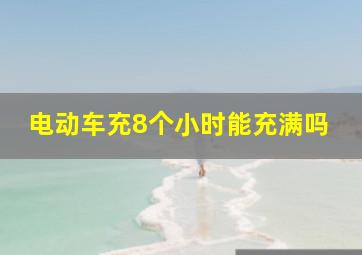 电动车充8个小时能充满吗